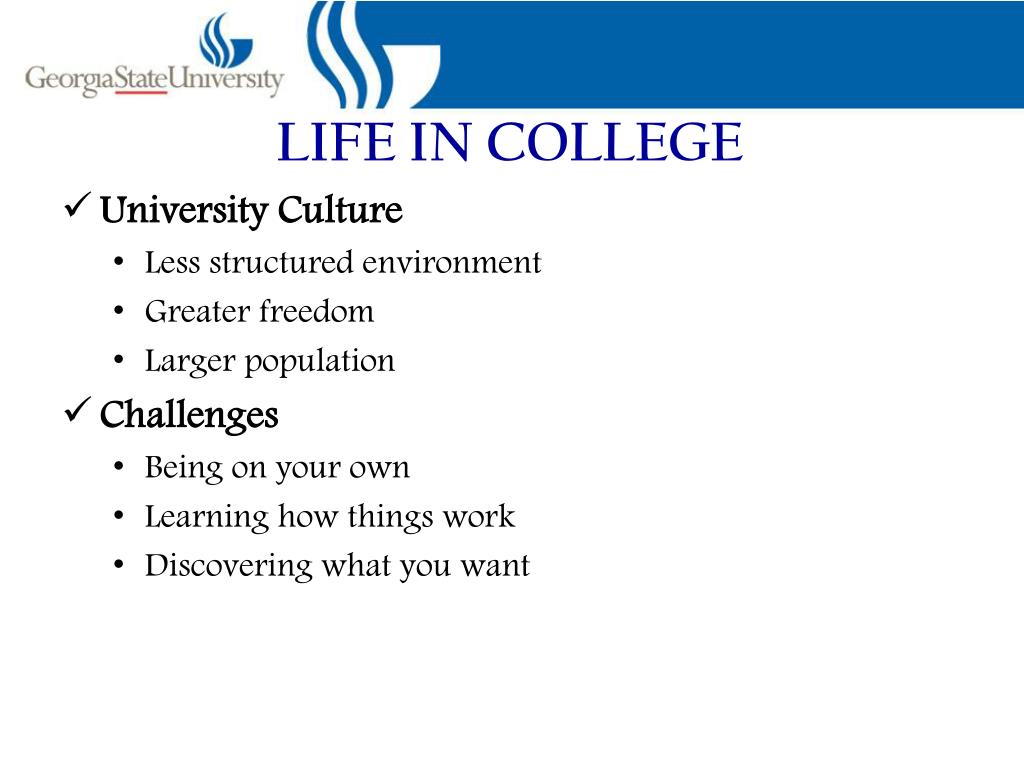 GeorgiaStateUniversity

LIFE IN COLLEGE

✓ University Culture
• Less structured environment
• Greater freedom
• Larger population

✓ Challenges
• Being on your own
• Learning how things work
• Discovering what you want